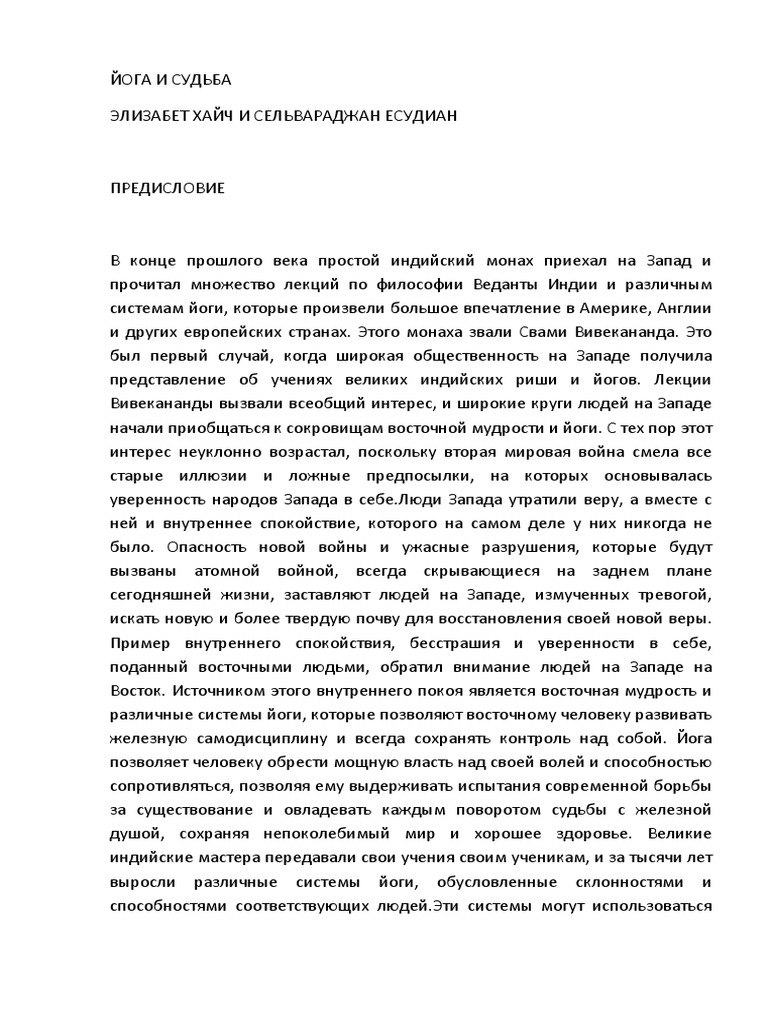 ЙОГА И СУДЬБА

ЭЛИЗАБЕТ ХАЙЧ И СЕЛЬВАРАДЖАН ЕСУДИАН

ПРЕДИСЛОВИЕ

В конце прошлого века простой индийский монах приехал на Запад и прочитал множество лекций по философии Веданты Индии и различным системам йоги, которые произвели большое впечатление в Америке, Англии и других европейских странах. Этого монаха звали Свами Вивекананда. Это был первый случай, когда широкая общественность на Западе получила представление об учениях великих индийских риши и йогов. Лекции Вивекананды вызвали всеобщий интерес, и широкие круги людей на Западе начали приобщаться к сокровищам восточной мудрости и йоги. С тех пор этот интерес неуклонно возрастал, поскольку вторая мировая война смела все старые иллюзии и ложные предпосылки, на которых основывалась уверенность народов Запада в себе.Люди Запада утратили веру, а вместе с ней и внутреннее спокойствие, которого на самом деле у них никогда не было. Опасность новой войны и ужасные разрушения, которые будут вызваны атомной войной, всегда скрывающиеся на заднем плане сегодняшней жизни, заставляют людей на Западе, измученных тревогой, искать новую и более твердую почву для восстановления своей новой веры. Пример внутреннего спокойствия, бесстрашия и уверенности в себе, поданный восточными людьми, обратил внимание людей на Западе на Восток. Источником этого внутреннего покоя является восточная мудрость и различные системы йоги, которые позволяют восточному человеку развивать железную самодисциплину и всегда сохранять контроль над собой. Йога позволяет человеку обрести мощную власть над своей волей и способностью сопротивляться, позволяя ему выдерживать испытания современной борьбы за существование и овладевать каждым поворотом судьбы с железной душой, сохраняя непоколебимый мир и хорошее здоровье. Великие индийские мастера передавали свои учения своим ученикам, и за тысячи лет выросли различные системы йоги, обусловленные склонностями и способностями соответствующих людей.Эти системы могут использоваться